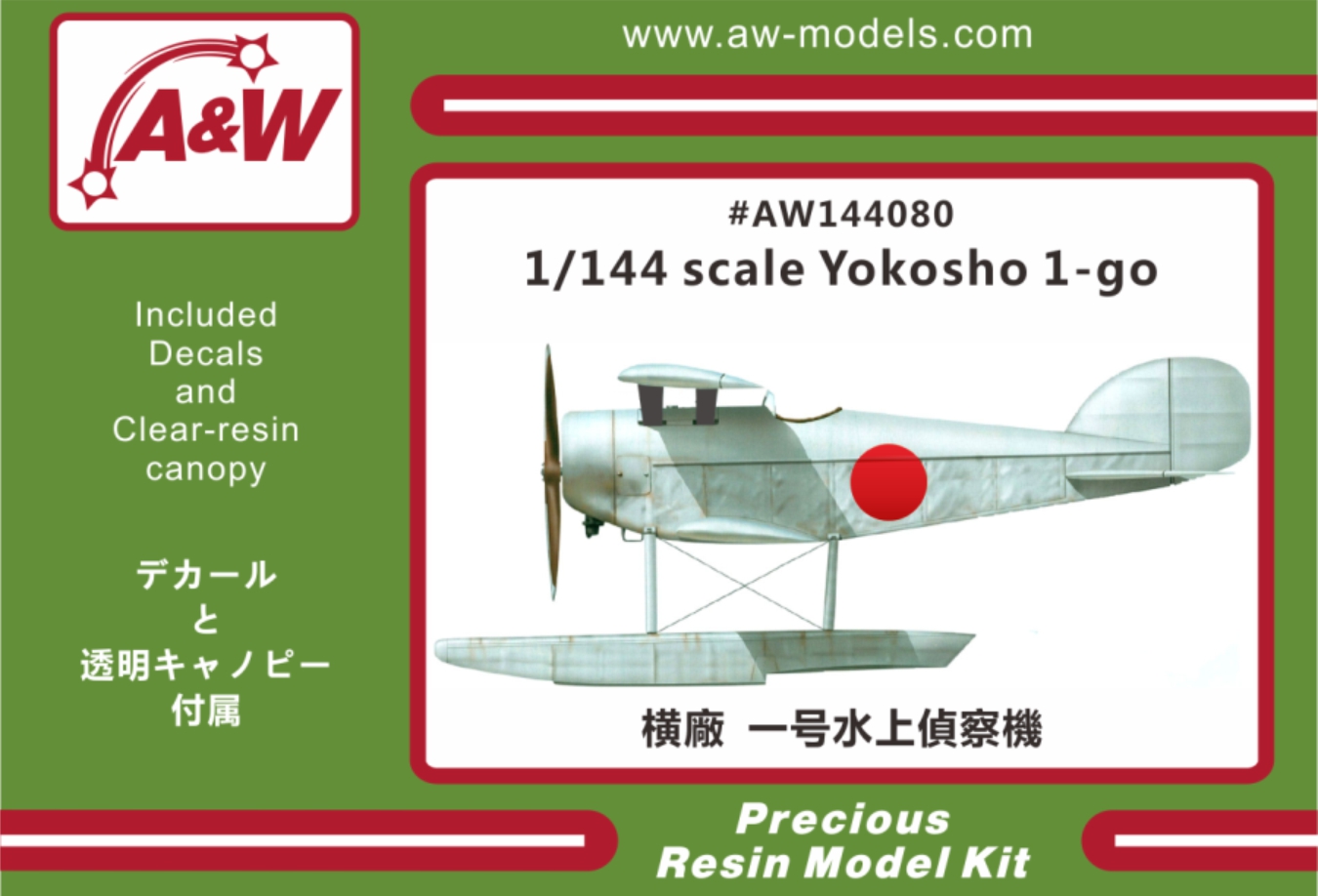 A&W

www.aw-models.com

#AW144080
1/144 scale Yokosho 1-go

Included Decals and Clear-resin canopy

デカール
と
透明キャノピー
付属

横廠 一号水上偵察機

Precious
Resin Model Kit